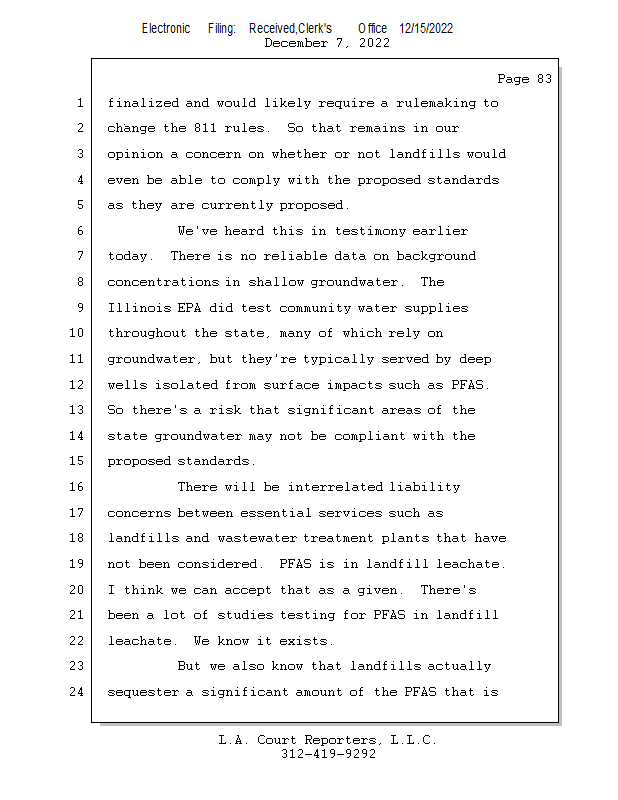 Electronic Filing: Received,Clerk's Office 12/15/2022
December 7, 2022

Page 83

1 finalized and would likely require a rulemaking to
2 change the 811 rules. So that remains in our
3 opinion a concern on whether or not landfills would
4 even be able to comply with the proposed standards
5 as they are currently proposed.
6 We've heard this in testimony earlier
7 today. There is no reliable data on background
8 concentrations in shallow groundwater. The
9 Illinois EPA did test community water supplies
10 throughout the state, many of which rely on
11 groundwater, but they're typically served by deep
12 wells isolated from surface impacts such as PFAS.
13 So there's a risk that significant areas of the
14 state groundwater may not be compliant with the
15 proposed standards.
16 There will be interrelated liability
17 concerns between essential services such as
18 landfills and wastewater treatment plants that have
19 not been considered. PFAS is in landfill leachate.
20 I think we can accept that as a given. There's
21 been a lot of studies testing for PFAS in landfill
22 leachate. We know it exists.
23 But we also know that landfills actually
24 sequester a significant amount of the PFAS that is

L.A. Court Reporters, L.L.C.
312-419-9292